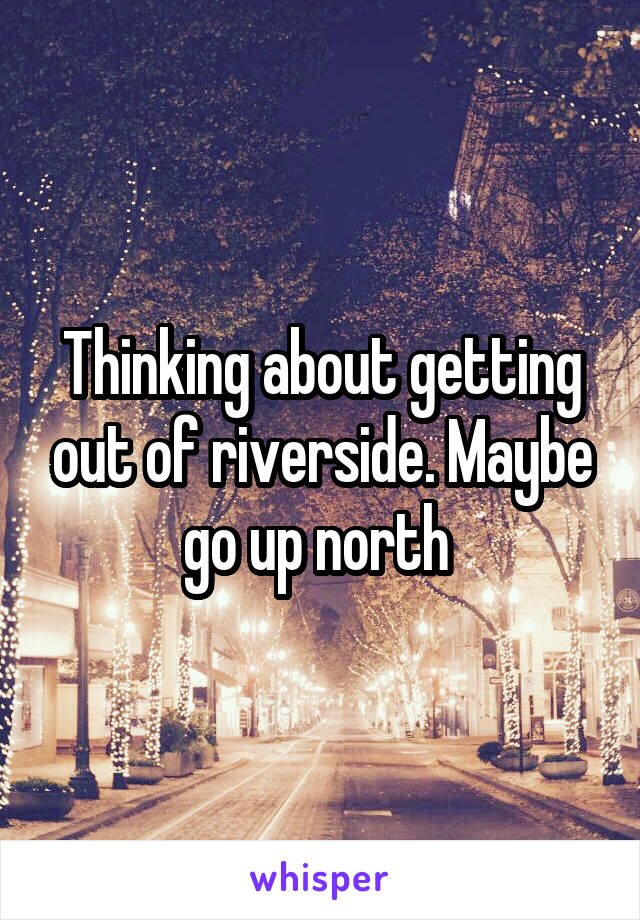 Thinking about getting out of riverside. Maybe go up north

whisper